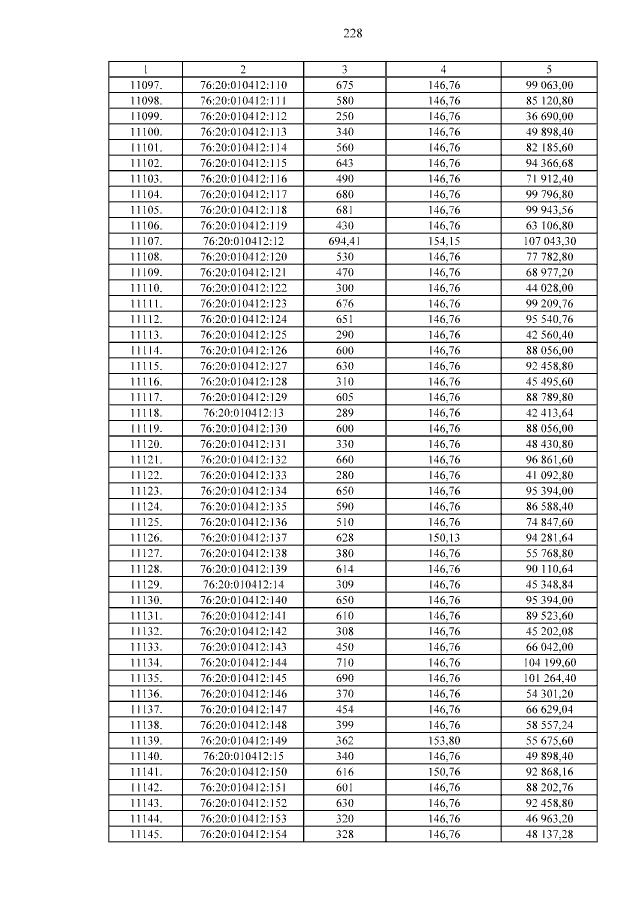 228

| 1 | 2 | 3 | 4 | 5 |
|---|---|---|---|---|
| 11097. | 76:20:010412:110 | 675 | 146,76 | 99 063,00 |
| 11098. | 76:20:010412:111 | 580 | 146,76 | 85 120,80 |
| 11099. | 76:20:010412:112 | 250 | 146,76 | 36 690,00 |
| 11100. | 76:20:010412:113 | 340 | 146,76 | 49 898,40 |
| 11101. | 76:20:010412:114 | 560 | 146,76 | 82 185,60 |
| 11102. | 76:20:010412:115 | 643 | 146,76 | 94 366,68 |
| 11103. | 76:20:010412:116 | 490 | 146,76 | 71 912,40 |
| 11104. | 76:20:010412:117 | 680 | 146,76 | 99 796,80 |
| 11105. | 76:20:010412:118 | 681 | 146,76 | 99 943,56 |
| 11106. | 76:20:010412:119 | 430 | 146,76 | 63 106,80 |
| 11107. | 76:20:010412:12 | 694,41 | 154,15 | 107 043,30 |
| 11108. | 76:20:010412:120 | 530 | 146,76 | 77 782,80 |
| 11109. | 76:20:010412:121 | 470 | 146,76 | 68 977,20 |
| 11110. | 76:20:010412:122 | 300 | 146,76 | 44 028,00 |
| 11111. | 76:20:010412:123 | 676 | 146,76 | 99 209,76 |
| 11112. | 76:20:010412:124 | 651 | 146,76 | 95 540,76 |
| 11113. | 76:20:010412:125 | 290 | 146,76 | 42 560,40 |
| 11114. | 76:20:010412:126 | 600 | 146,76 | 88 056,00 |
| 11115. | 76:20:010412:127 | 630 | 146,76 | 92 458,80 |
| 11116. | 76:20:010412:128 | 310 | 146,76 | 45 495,60 |
| 11117. | 76:20:010412:129 | 605 | 146,76 | 88 789,80 |
| 11118. | 76:20:010412:13 | 289 | 146,76 | 42 413,64 |
| 11119. | 76:20:010412:130 | 600 | 146,76 | 88 056,00 |
| 11120. | 76:20:010412:131 | 330 | 146,76 | 48 430,80 |
| 11121. | 76:20:010412:132 | 660 | 146,76 | 96 861,60 |
| 11122. | 76:20:010412:133 | 280 | 146,76 | 41 092,80 |
| 11123. | 76:20:010412:134 | 650 | 146,76 | 95 394,00 |
| 11124. | 76:20:010412:135 | 590 | 146,76 | 86 588,40 |
| 11125. | 76:20:010412:136 | 510 | 146,76 | 74 847,60 |
| 11126. | 76:20:010412:137 | 628 | 150,13 | 94 281,64 |
| 11127. | 76:20:010412:138 | 380 | 146,76 | 55 768,80 |
| 11128. | 76:20:010412:139 | 614 | 146,76 | 90 110,64 |
| 11129. | 76:20:010412:14 | 309 | 146,76 | 45 348,84 |
| 11130. | 76:20:010412:140 | 650 | 146,76 | 95 394,00 |
| 11131. | 76:20:010412:141 | 610 | 146,76 | 89 523,60 |
| 11132. | 76:20:010412:142 | 308 | 146,76 | 45 202,08 |
| 11133. | 76:20:010412:143 | 450 | 146,76 | 66 042,00 |
| 11134. | 76:20:010412:144 | 710 | 146,76 | 104 199,60 |
| 11135. | 76:20:010412:145 | 690 | 146,76 | 101 264,40 |
| 11136. | 76:20:010412:146 | 370 | 146,76 | 54 301,20 |
| 11137. | 76:20:010412:147 | 454 | 146,76 | 66 629,04 |
| 11138. | 76:20:010412:148 | 399 | 146,76 | 58 557,24 |
| 11139. | 76:20:010412:149 | 362 | 153,80 | 55 675,60 |
| 11140. | 76:20:010412:15 | 340 | 146,76 | 49 898,40 |
| 11141. | 76:20:010412:150 | 616 | 150,76 | 92 868,16 |
| 11142. | 76:20:010412:151 | 601 | 146,76 | 88 202,76 |
| 11143. | 76:20:010412:152 | 630 | 146,76 | 92 458,80 |
| 11144. | 76:20:010412:153 | 320 | 146,76 | 46 963,20 |
| 11145. | 76:20:010412:154 | 328 | 146,76 | 48 137,28 |